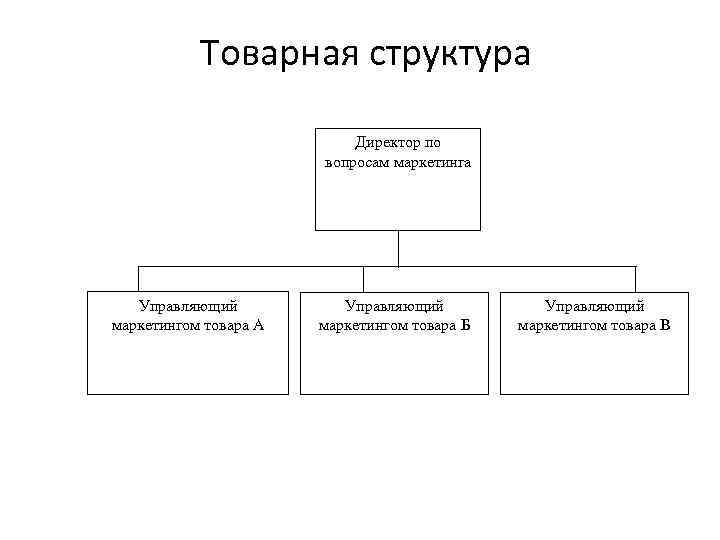 Товарная структура

Директор по вопросам маркетинга

Управляющий маркетингом товара А

Управляющий маркетингом товара Б

Управляющий маркетингом товара В